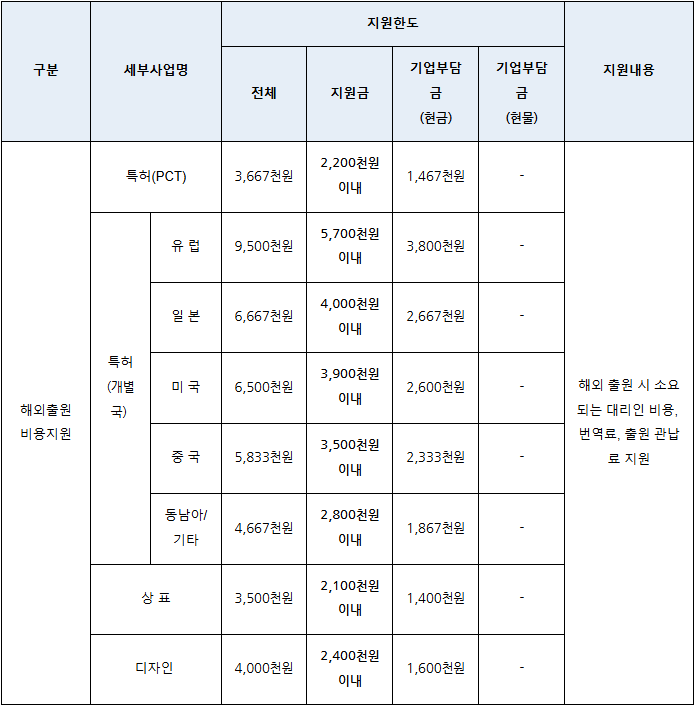 | 구분 | 세부사업명 | | 지원한도 | | | | 지원내용 |
|---|---|---|---|---|---|---|---|
| | | | 전체 | 지원금 | 기업부담금 (현금) | 기업부담금 (현물) | |
| 해외출원 비용지원 | 특허(PCT) | | 3,667천원 | 2,200천원 이내 | 1,467천원 | - | 해외 출원 시 소요되는 대리인 비용, 번역료, 출원 관납료 지원 |
| | 특허 (개별국) | 유 럽 | 9,500천원 | 5,700천원 이내 | 3,800천원 | - | |
| | | 일 본 | 6,667천원 | 4,000천원 이내 | 2,667천원 | - | |
| | | 미 국 | 6,500천원 | 3,900천원 이내 | 2,600천원 | - | |
| | | 중 국 | 5,833천원 | 3,500천원 이내 | 2,333천원 | - | |
| | | 동남아/ 기타 | 4,667천원 | 2,800천원 이내 | 1,867천원 | - | |
| | 상 표 | | 3,500천원 | 2,100천원 이내 | 1,400천원 | - | |
| | 디자인 | | 4,000천원 | 2,400천원 이내 | 1,600천원 | - | |